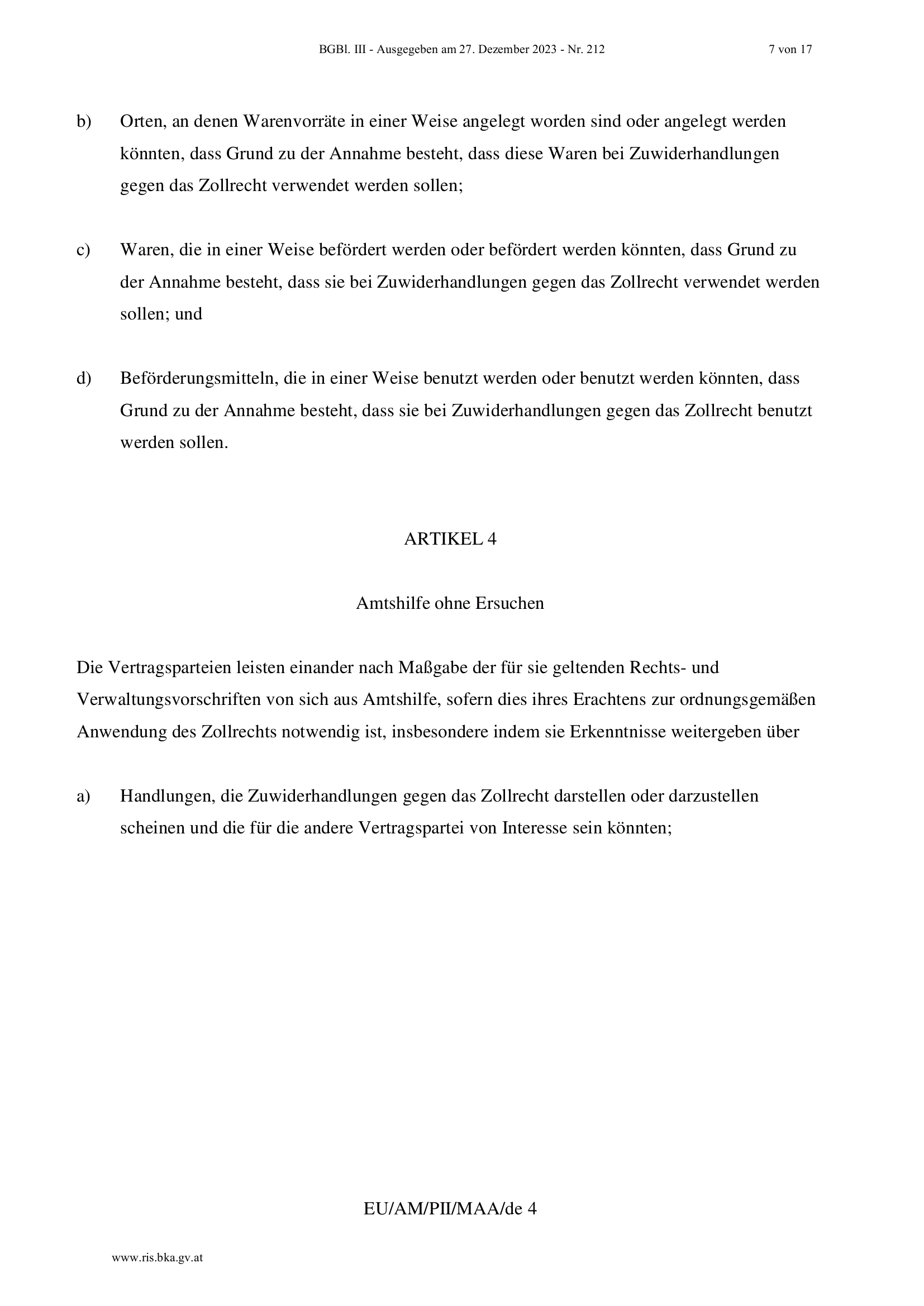 BGBl. III - Ausgegeben am 27. Dezember 2023 - Nr. 212

7 von 17

b) Orten, an denen Warenvorräte in einer Weise angelegt worden sind oder angelegt werden könnten, dass Grund zu der Annahme besteht, dass diese Waren bei Zuwiderhandlungen gegen das Zollrecht verwendet werden sollen;

c) Waren, die in einer Weise befördert werden oder befördert werden könnten, dass Grund zu der Annahme besteht, dass sie bei Zuwiderhandlungen gegen das Zollrecht verwendet werden sollen; und

d) Beförderungsmitteln, die in einer Weise benutzt werden oder benutzt werden könnten, dass Grund zu der Annahme besteht, dass sie bei Zuwiderhandlungen gegen das Zollrecht benutzt werden sollen.

ARTIKEL 4

Amtshilfe ohne Ersuchen

Die Vertragsparteien leisten einander nach Maßgabe der für sie geltenden Rechts- und Verwaltungsvorschriften von sich aus Amtshilfe, sofern dies ihres Erachtens zur ordnungsgemäßen Anwendung des Zollrechts notwendig ist, insbesondere indem sie Erkenntnisse weitergeben über

a) Handlungen, die Zuwiderhandlungen gegen das Zollrecht darstellen oder darzustellen scheinen und die für die andere Vertragspartei von Interesse sein könnten;

EU/AM/PII/MAA/de 4

www.ris.bka.gv.at